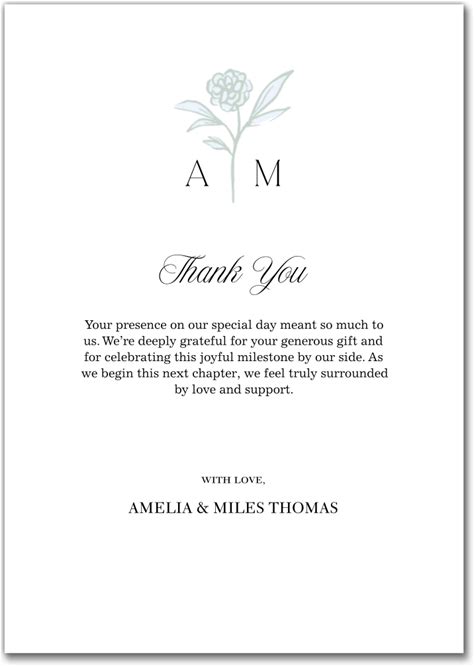 A M

Thank You

Your presence on our special day meant so much to us. We're deeply grateful for your generous gift and for celebrating this joyful milestone by our side. As we begin this next chapter, we feel truly surrounded by love and support.

WITH LOVE,

AMELIA & MILES THOMAS